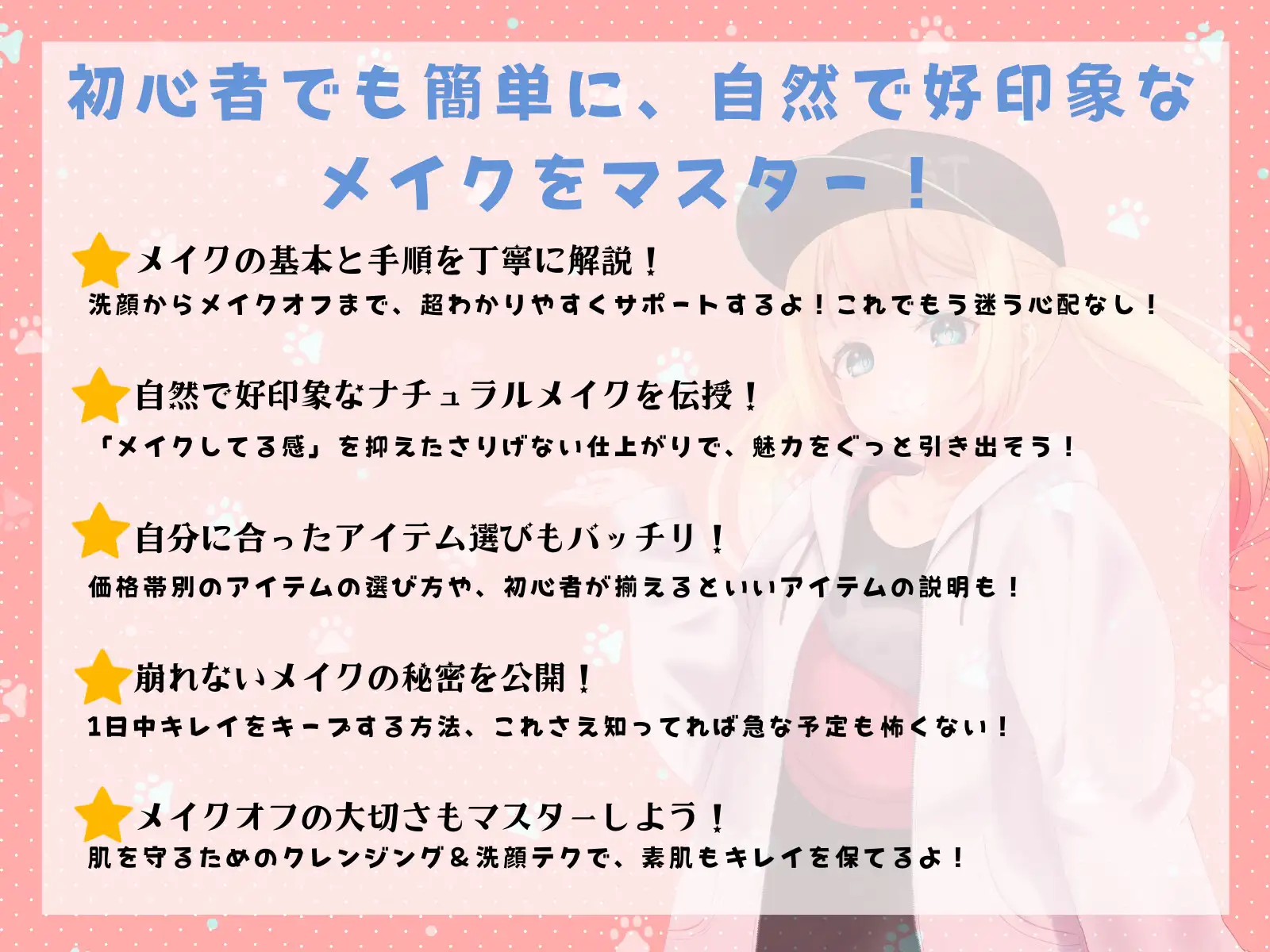 初心者でも簡単に、自然で好印象なメイクをマスター！

メイクの基本と手順を丁寧に解説！
洗顔からメイクオフまで、超わかりやすくサポートするよ！これでもう迷う心配なし！

自然で好印象なナチュラルメイクを伝授！
「メイクしてる感」を抑えたさりげない仕上がりで、魅力をぐっと引き出そう！

自分に合ったアイテム選びもバッチリ！
価格帯別のアイテムの選び方や、初心者が揃えるといいアイテムの説明も！

崩れないメイクの秘密を公開！
1日中キレイをキープする方法、これさえ知ってれば急な予定も怖くない！

メイクオフの大切さもマスターしよう！
肌を守るためのクレンジング＆洗顔テクで、素肌もキレイを保てるよ！